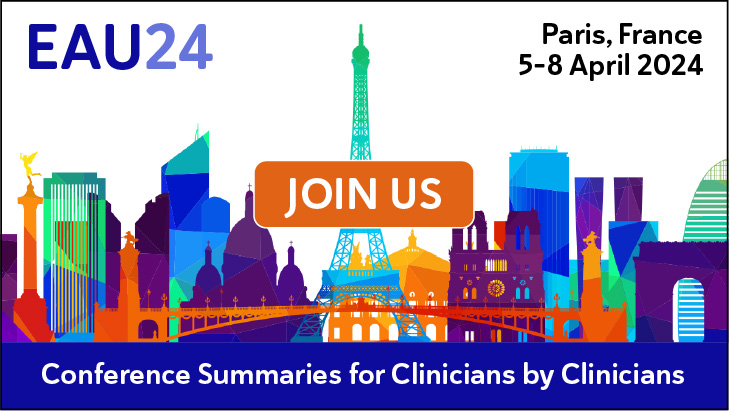 EAU24

Paris, France
5-8 April 2024

JOIN US

Conference Summaries for Clinicians by Clinicians